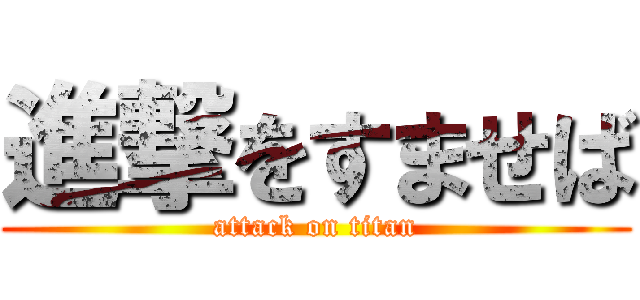 進撃をすませば
attack on titan